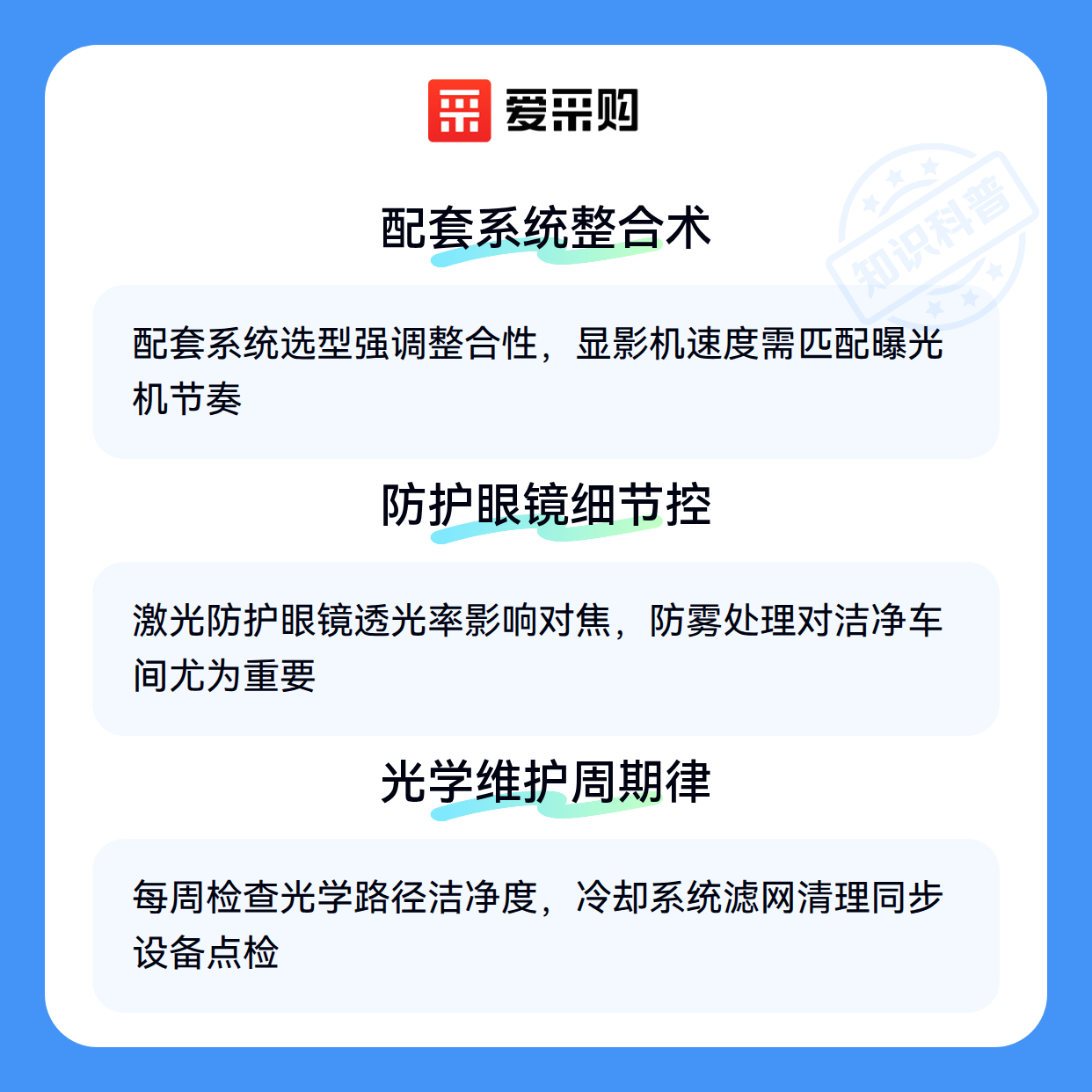 爱采购

配套系统整合术

配套系统选型强调整合性，显影机速度需匹配曝光机节奏

防护眼镜细节控

激光防护眼镜透光率影响对焦，防雾处理对洁净车间尤为重要

光学维护周期律

每周检查光学路径洁净度，冷却系统滤网清理同步设备点检

知识科普